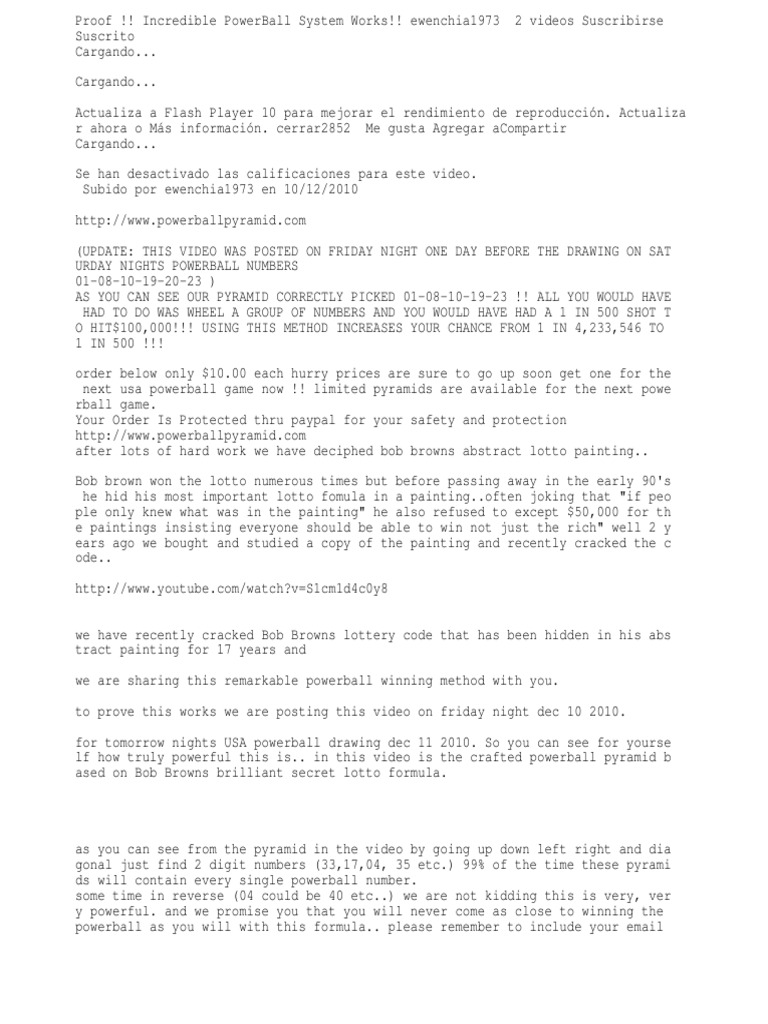 Proof !! Incredible PowerBall System Works!! ewenchia1973 2 videos Suscribirse Suscrito
Cargando...

Cargando...

Actualiza a Flash Player 10 para mejorar el rendimiento de reproducción. Actualizar ahora o Más información. cerrar2852 Me gusta Agregar aCompartir
Cargando...

Se han desactivado las calificaciones para este video.
Subido por ewenchia1973 en 10/12/2010

http://www.powerballpyramid.com

(UPDATE: THIS VIDEO WAS POSTED ON FRIDAY NIGHT ONE DAY BEFORE THE DRAWING ON SATURDAY NIGHTS POWERBALL NUMBERS
01-08-10-19-20-23 )
AS YOU CAN SEE OUR PYRAMID CORRECTLY PICKED 01-08-10-19-23 !! ALL YOU WOULD HAVE HAD TO DO WAS WHEEL A GROUP OF NUMBERS AND YOU WOULD HAVE HAD A 1 IN 500 SHOT TO HIT$100,000!!! USING THIS METHOD INCREASES YOUR CHANCE FROM 1 IN 4,233,546 TO 1 IN 500 !!!

order below only $10.00 each hurry prices are sure to go up soon get one for the next usa powerball game now !! limited pyramids are available for the next powerball game.
Your Order Is Protected thru paypal for your safety and protection
http://www.powerballpyramid.com
after lots of hard work we have deciphed bob browns abstract lotto painting..

Bob brown won the lotto numerous times but before passing away in the early 90's he hid his most important lotto fomula in a painting..often joking that "if people only knew what was in the painting" he also refused to except $50,000 for the paintings insisting everyone should be able to win not just the rich" well 2 years ago we bought and studied a copy of the painting and recently cracked the code..

http://www.youtube.com/watch?v=S1cm1d4c0y8

we have recently cracked Bob Browns lottery code that has been hidden in his abstract painting for 17 years and

we are sharing this remarkable powerball winning method with you.

to prove this works we are posting this video on friday night dec 10 2010.

for tomorrow nights USA powerball drawing dec 11 2010. So you can see for yourself how truly powerful this is.. in this video is the crafted powerball pyramid based on Bob Browns brilliant secret lotto formula.

as you can see from the pyramid in the video by going up down left right and diagonal just find 2 digit numbers (33,17,04, 35 etc.) 99% of the time these pyramids will contain every single powerball number.
some time in reverse (04 could be 40 etc..) we are not kidding this is very, very powerful. and we promise you that you will never come as close to winning the powerball as you will with this formula.. please remember to include your email